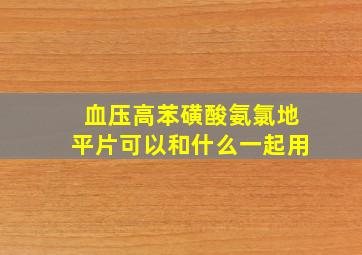 血压高苯磺酸氨氯地平片可以和什么一起用